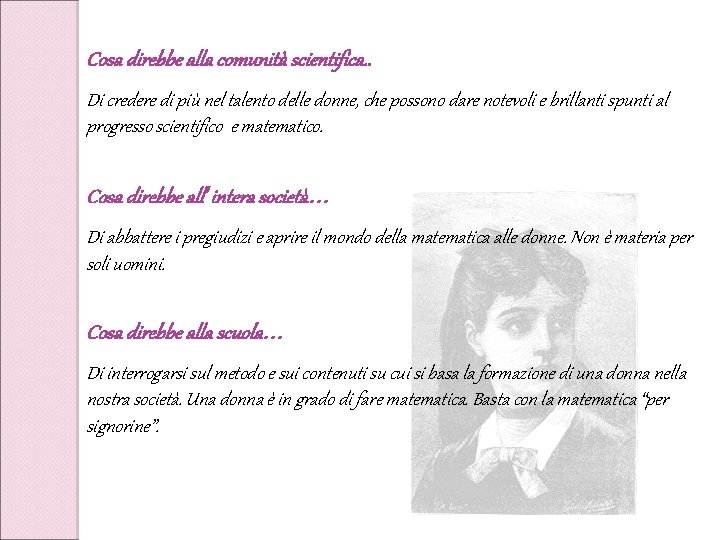 Cosa direbbe alla comunità scientifica..

Di credere di più nel talento delle donne, che possono dare notevoli e brillanti spunti al progresso scientifico e matematico.

Cosa direbbe all' intera società…

Di abbattere i pregiudizi e aprire il mondo della matematica alle donne. Non è materia per soli uomini.

Cosa direbbe alla scuola…

Di interrogarsi sul metodo e sui contenuti su cui si basa la formazione di una donna nella nostra società. Una donna è in grado di fare matematica. Basta con la matematica "per signorine".